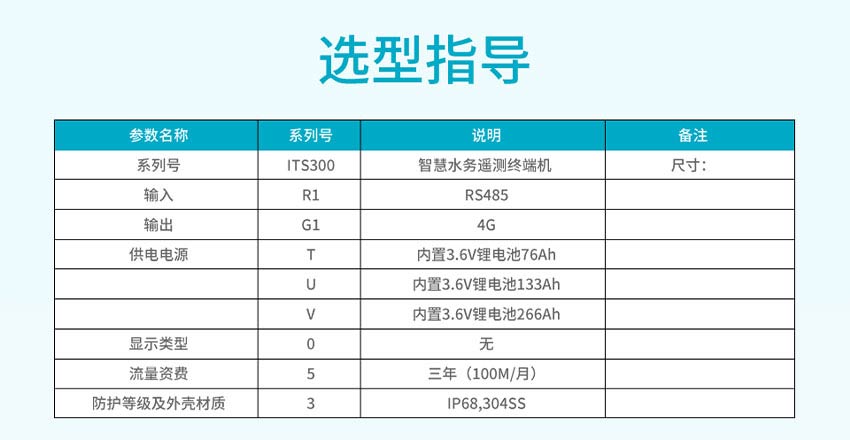 选型指导

| 参数名称 | 系列号 | 说明 | 备注 |
|---|---|---|---|
| 系列号 | ITS300 | 智慧水务遥测终端机 | 尺寸: |
| 输入 | R1 | RS485 | |
| 输出 | G1 | 4G | |
| 供电电源 | T | 内置3.6V锂电池76Ah | |
| | U | 内置3.6V锂电池133Ah | |
| | V | 内置3.6V锂电池266Ah | |
| 显示类型 | 0 | 无 | |
| 流量资费 | 5 | 三年（100M/月） | |
| 防护等级及外壳材质 | 3 | IP68,304SS | |